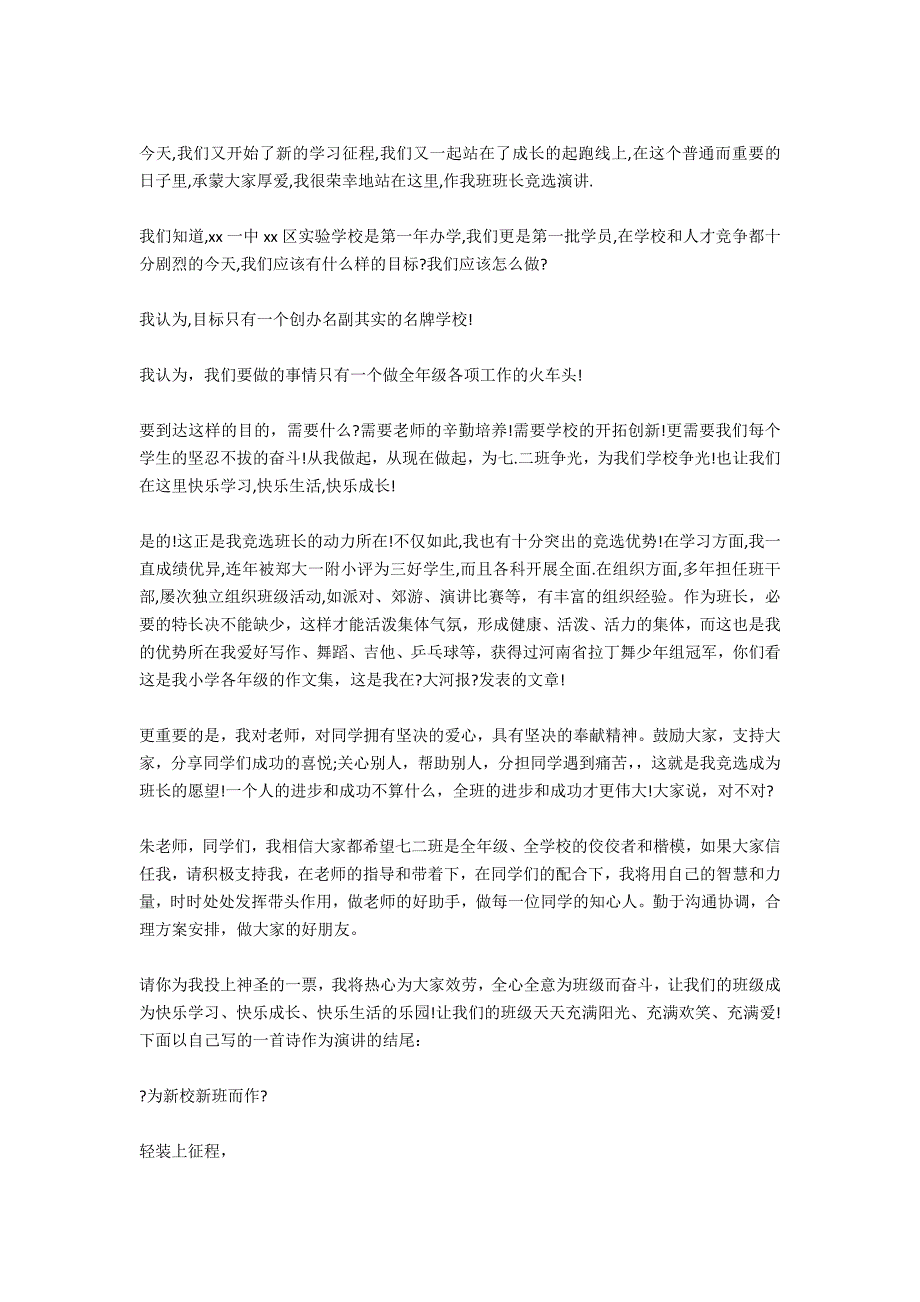 今天,我们又开始了新的学习征程,我们又一起站在了成长的起跑线上,在这个普通而重要的日子里,承蒙大家厚爱,我很荣幸地站在这里,作我班班长竞选演讲.

我们知道,xx 一中 xx 区实验学校是第一年办学,我们更是第一批学员,在学校和人才竞争都十分剧烈的今天,我们应该有什么样的目标?我们应该怎么做?

我认为,目标只有一个创办名副其实的名牌学校!

我认为，我们要做的事情只有一个做全年级各项工作的火车头!

要到达这样的目的，需要什么?需要老师的辛勤培养!需要学校的开拓创新!更需要我们每个学生的坚忍不拔的奋斗!从我做起，从现在做起，为七.二班争光，为我们学校争光!也让我们在这里快乐学习,快乐生活,快乐成长!

是的!这正是我竞选班长的动力所在!不仅如此,我也有十分突出的竞选优势!在学习方面,我一直成绩优异,连年被郑大一附小评为三好学生,而且各科开展全面.在组织方面,多年担任班干部,屡次独立组织班级活动,如派对、郊游、演讲比赛等，有丰富的组织经验。作为班长，必要的特长决不能缺少，这样才能活泼集体气氛，形成健康、活泼、活力的集体，而这也是我的优势所在我爱好写作、舞蹈、吉他、乒乓球等，获得过河南省拉丁舞少年组冠军，你们看这是我小学各年级的作文集，这是我在?大河报?发表的文章!

更重要的是，我对老师，对同学拥有坚决的爱心，具有坚决的奉献精神。鼓励大家，支持大家，分享同学们成功的喜悦;关心别人，帮助别人，分担同学遇到痛苦，，这就是我竞选成为班长的愿望!一个人的进步和成功不算什么，全班的进步和成功才更伟大!大家说，对不对?

朱老师，同学们，我相信大家都希望七二班是全年级、全学校的佼佼者和楷模，如果大家信任我，请积极支持我，在老师的指导和带着下，在同学们的配合下，我将用自己的智慧和力量，时时处处发挥带头作用，做老师的好助手，做每一位同学的知心人。勤于沟通协调，合理方案安排，做大家的好朋友。

请你为我投上神圣的一票，我将热心为大家效劳，全心全意为班级而奋斗，让我们的班级成为快乐学习、快乐成长、快乐生活的乐园!让我们的班级天天充满阳光、充满欢笑、充满爱!下面以自己写的一首诗作为演讲的结尾:

?为新校新班而作?

轻装上征程，